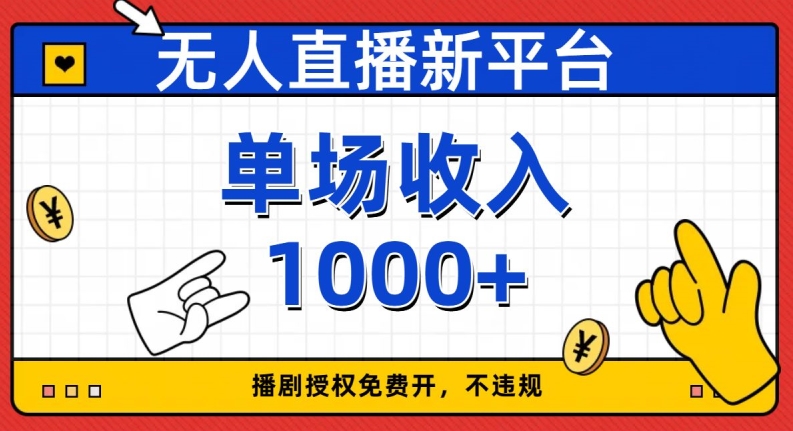 无人直播新平台

单场收入
1000+

¥

¥

播剧授权免费开，不违规